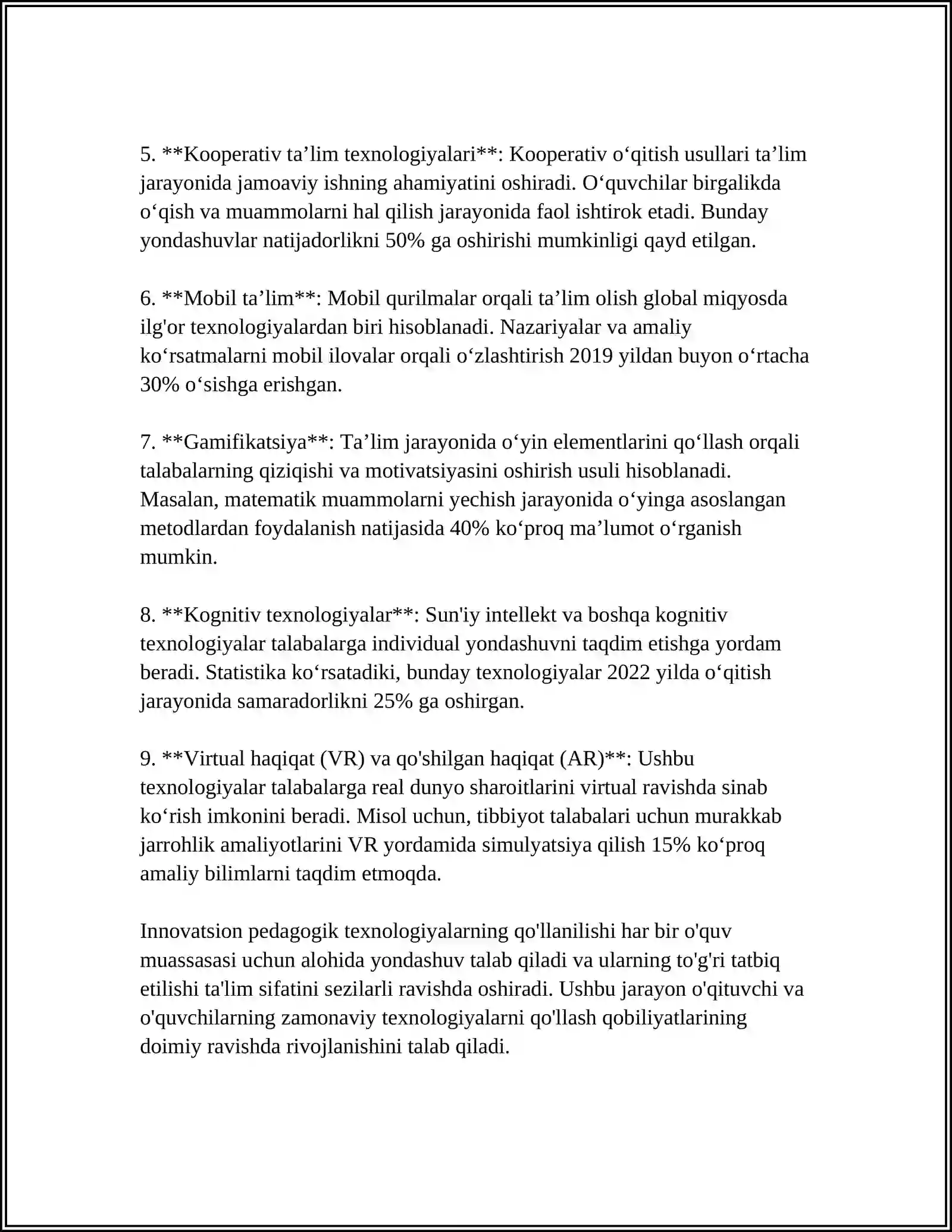 5. **Kooperativ ta'lim texnologiyalari**: Kooperativ o'qitish usullari ta'lim jarayonida jamoaviy ishning ahamiyatini oshiradi. O'quvchilar birgalikda o'qish va muammolarni hal qilish jarayonida faol ishtirok etadi. Bunday yondashuvlar natijadorlikni 50% ga oshirishi mumkinligi qayd etilgan.

6. **Mobil ta'lim**: Mobil qurilmalar orqali ta'lim olish global miqyosda ilg'or texnologiyalardan biri hisoblanadi. Nazariyalar va amaliy ko'rsatmalarni mobil ilovalar orqali o'zlashtirish 2019 yildan buyon o'rtacha 30% o'sishga erishgan.

7. **Gamifikatsiya**: Ta'lim jarayonida o'yin elementlarini qo'llash orqali talabalarning qiziqishi va motivatsiyasini oshirish usuli hisoblanadi. Masalan, matematik muammolarni yechish jarayonida o'yinga asoslangan metodlardan foydalanish natijasida 40% ko'proq ma'lumot o'rganish mumkin.

8. **Kognitiv texnologiyalar**: Sun'iy intellekt va boshqa kognitiv texnologiyalar talabalarga individual yondashuvni taqdim etishga yordam beradi. Statistika ko'rsatadiki, bunday texnologiyalar 2022 yilda o'qitish jarayonida samaradorlikni 25% ga oshirgan.

9. **Virtual haqiqat (VR) va qo'shilgan haqiqat (AR)**: Ushbu texnologiyalar talabalarga real dunyo sharoitlarini virtual ravishda sinab ko'rish imkonini beradi. Misol uchun, tibbiyot talabalari uchun murakkab jarrohlik amaliyotlarini VR yordamida simulyatsiya qilish 15% ko'proq amaliy bilimlarni taqdim etmoqda.

Innovatsion pedagogik texnologiyalarning qo'llanilishi har bir o'quv muassasasi uchun alohida yondashuv talab qiladi va ularning to'g'ri tatbiq etilishi ta'lim sifatini sezilarli ravishda oshiradi. Ushbu jarayon o'qituvchi va o'quvchilarning zamonaviy texnologiyalarni qo'llash qobiliyatlarining doimiy ravishda rivojlanishini talab qiladi.